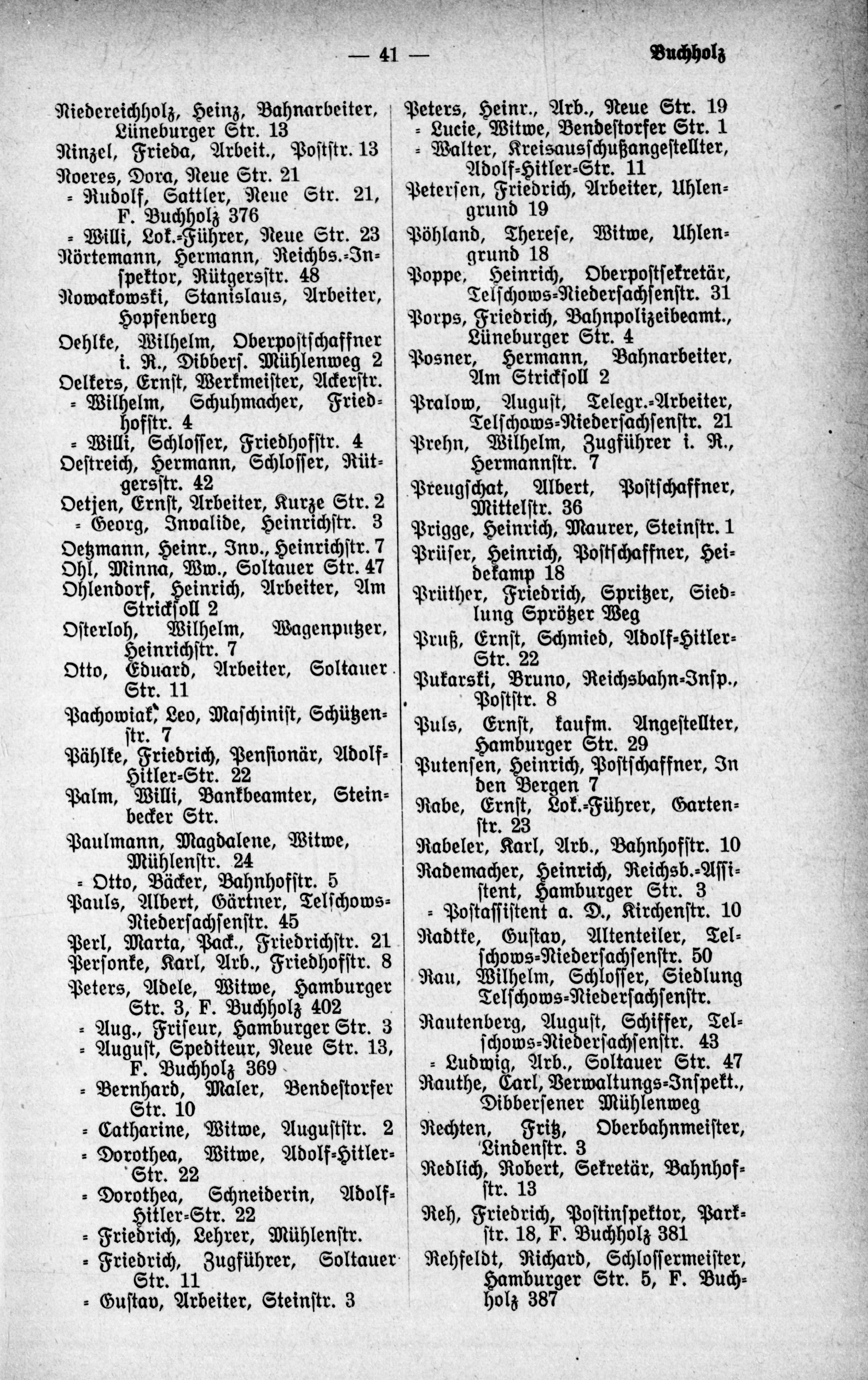 — 41 — Buchholz

Niedereichholz, Heinz, Bahnarbeiter, Lüneburger Str. 13
Ninzel, Frieda, Arbeit., Poststr. 13
Noeres, Dora, Neue Str. 21
= Rudolf, Sattler, Neue Str. 21, F. Buchholz 376
= Willi, Lok.=Führer, Neue Str. 23
Nörtemann, Hermann, Reichbs.=Inspektor, Rütgersstr. 48
Nowakowski, Stanislaus, Arbeiter, Hopfenberg
Oehlke, Wilhelm, Oberpostschaffner i. R., Dibbers. Mühlenweg 2
Oelkers, Ernst, Werkmeister, Ackerstr.
= Wilhelm, Schuhmacher, Friedhofstr. 4
= Willi, Schlosser, Friedhofstr. 4
Oestreich, Hermann, Schlosser, Rütgersstr. 42
Oetjen, Ernst, Arbeiter, Kurze Str. 2
= Georg, Invalide, Heinrichstr. 3
Oetzmann, Heinr., Inv., Heinrichstr. 7
Ohl, Minna, Ww., Soltauer Str. 47
Ohlendorf, Heinrich, Arbeiter, Am Stricksoll 2
Osterloh, Wilhelm, Wagenputzer, Heinrichstr. 7
Otto, Eduard, Arbeiter, Soltauer Str. 11
Pachowiak, Leo, Maschinist, Schützenstr. 7
Pählke, Friedrich, Pensionär, Adolf=Hitler=Str. 22
Palm, Willi, Bankbeamter, Steinbecker Str.
Paulmann, Magdalene, Witwe, Mühlenstr. 24
= Otto, Bäcker, Bahnhofstr. 5
Pauls, Albert, Gärtner, Telschows=Niedersachsenstr. 45
Perl, Marta, Pack., Friedrichstr. 21
Personke, Karl, Arb., Friedhofstr. 8
Peters, Adele, Witwe, Hamburger Str. 3, F. Buchholz 402
= Aug., Friseur, Hamburger Str. 3
= August, Spediteur, Neue Str. 13, F. Buchholz 369
= Bernhard, Maler, Bendestorfer Str. 10
= Catharine, Witwe, Auguststr. 2
= Dorothea, Witwe, Adolf=Hitler=Str. 22
= Dorothea, Schneiderin, Adolf=Hitler=Str. 22
= Friedrich, Lehrer, Mühlenstr.
= Friedrich, Zugführer, Soltauer Str. 11
= Gustav, Arbeiter, Steinstr. 3

Peters, Heinr., Arb., Neue Str. 19
= Lucie, Witwe, Bendestorfer Str. 1
= Walter, Kreisausschußangestellter, Adolf=Hitler=Str. 11
Petersen, Friedrich, Arbeiter, Uhlengrund 19
Pöhland, Therese, Witwe, Uhlengrund 18
Poppe, Heinrich, Oberpostsekretär, Telschows=Niedersachsenstr. 31
Porps, Friedrich, Bahnpolizeibeamt., Lüneburger Str. 4
Posner, Hermann, Bahnarbeiter, Am Stricksoll 2
Pralow, August, Telegr.=Arbeiter, Telschows=Niedersachsenstr. 21
Prehn, Wilhelm, Zugführer i. R., Hermannstr. 7
Preugschat, Albert, Postschaffner, Mittelstr. 36
Prigge, Heinrich, Maurer, Steinstr. 1
Prüser, Heinrich, Postschaffner, Heidekamp 18
Prüther, Friedrich, Spritzer, Siedlung Sprötzer Weg
Pruß, Ernst, Schmied, Adolf=Hitler=Str. 22
Pukarski, Bruno, Reichsbahn=Insp., Poststr. 8
Puls, Ernst, kaufm. Angestellter, Hamburger Str. 29
Putensen, Heinrich, Postschaffner, In den Bergen 7
Rabe, Ernst, Lok.=Führer, Gartenstr. 23
Rabeler, Karl, Arb., Bahnhofstr. 10
Rademacher, Heinrich, Reichsb.=Assistent, Hamburger Str. 3
= Postassistent a. D., Kirchenstr. 10
Radtke, Gustav, Altenteiler, Telschows=Niedersachsenstr. 50
Rau, Wilhelm, Schlosser, Siedlung Telschows=Niedersachsenstr.
Rautenberg, August, Schiffer, Telschows=Niedersachsenstr. 43
= Ludwig, Arb., Soltauer Str. 47
Rauthe, Carl, Verwaltungs=Inspekt., Dibbersener Mühlenweg
Rechten, Fritz, Oberbahnmeister, Lindenstr. 3
Redlich, Robert, Sekretär, Bahnhofstr. 13
Reh, Friedrich, Postinspektor, Parkstr. 18, F. Buchholz 381
Rehfeldt, Richard, Schlossermeister, Hamburger Str. 5, F. Buchholz 387